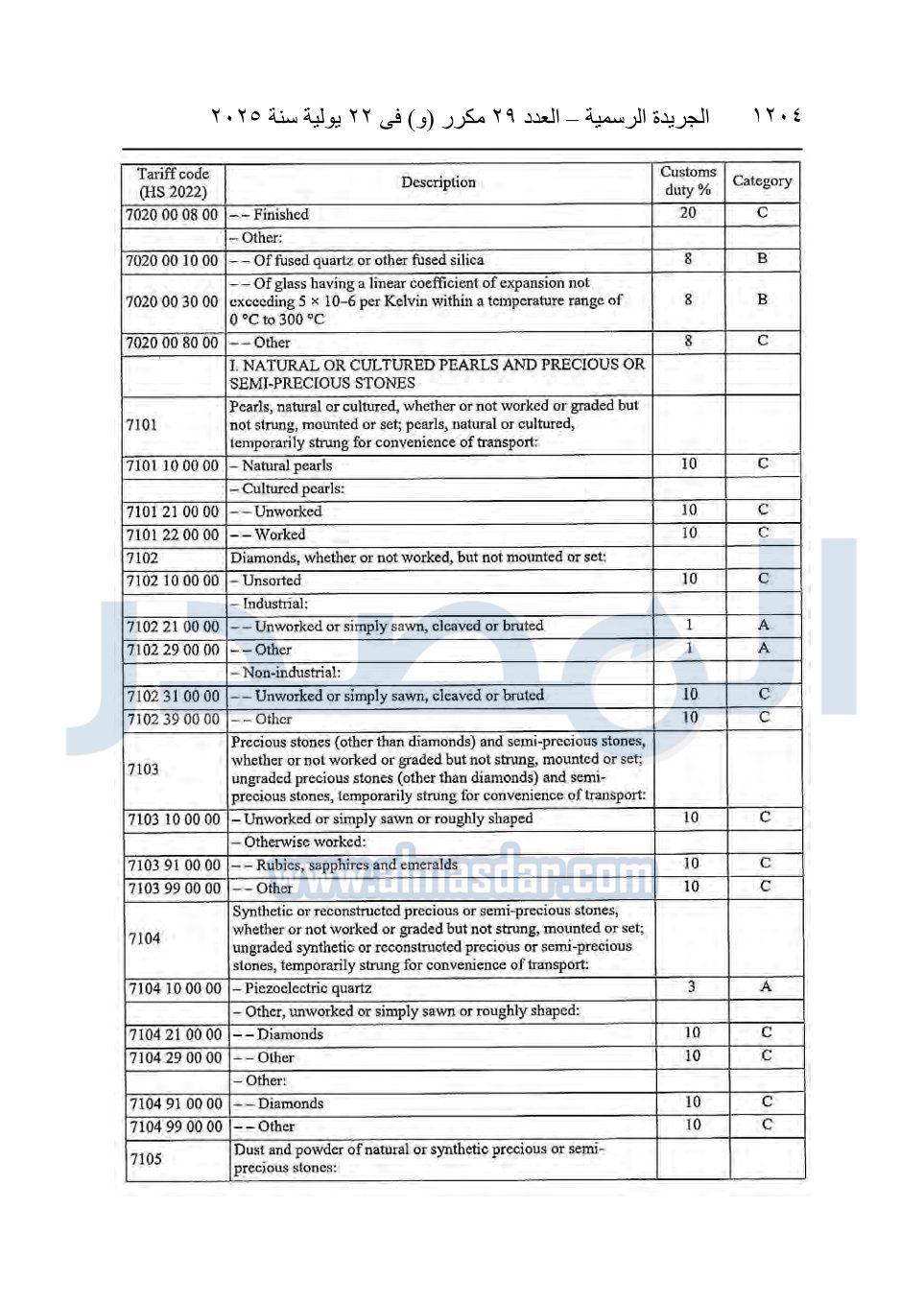 ١٢٠٤ الجريدة الرسمية – العدد ٢٩ مكرر (و) فى ٢٢ يولية سنة ٢٠٢٥

| Tariff code (HS 2022) | Description | Customs duty % | Category |
|---|---|---|---|
| 7020 00 08 00 | – – Finished | 20 | C |
| | – Other: | | |
| 7020 00 10 00 | – – Of fused quartz or other fused silica | 8 | B |
| 7020 00 30 00 | – – Of glass having a linear coefficient of expansion not exceeding 5 × 10–6 per Kelvin within a temperature range of 0 °C to 300 °C | 8 | B |
| 7020 00 80 00 | – – Other | 8 | C |
| | I. NATURAL OR CULTURED PEARLS AND PRECIOUS OR SEMI-PRECIOUS STONES | | |
| 7101 | Pearls, natural or cultured, whether or not worked or graded but not strung, mounted or set; pearls, natural or cultured, temporarily strung for convenience of transport: | | |
| 7101 10 00 00 | – Natural pearls | 10 | C |
| | – Cultured pearls: | | |
| 7101 21 00 00 | – – Unworked | 10 | C |
| 7101 22 00 00 | – – Worked | 10 | C |
| 7102 | Diamonds, whether or not worked, but not mounted or set: | | |
| 7102 10 00 00 | – Unsorted | 10 | C |
| | – Industrial: | | |
| 7102 21 00 00 | – – Unworked or simply sawn, cleaved or bruted | 1 | A |
| 7102 29 00 00 | – – Other | 1 | A |
| | – Non-industrial: | | |
| 7102 31 00 00 | – – Unworked or simply sawn, cleaved or bruted | 10 | C |
| 7102 39 00 00 | – – Other | 10 | C |
| 7103 | Precious stones (other than diamonds) and semi-precious stones, whether or not worked or graded but not strung, mounted or set; ungraded precious stones (other than diamonds) and semi-precious stones, temporarily strung for convenience of transport: | | |
| 7103 10 00 00 | – Unworked or simply sawn or roughly shaped | 10 | C |
| | – Otherwise worked: | | |
| 7103 91 00 00 | – – Rubies, sapphires and emeralds | 10 | C |
| 7103 99 00 00 | – – Other | 10 | C |
| 7104 | Synthetic or reconstructed precious or semi-precious stones, whether or not worked or graded but not strung, mounted or set; ungraded synthetic or reconstructed precious or semi-precious stones, temporarily strung for convenience of transport: | | |
| 7104 10 00 00 | – Piezoelectric quartz | 3 | A |
| | – Other, unworked or simply sawn or roughly shaped: | | |
| 7104 21 00 00 | – – Diamonds | 10 | C |
| 7104 29 00 00 | – – Other | 10 | C |
| | – Other: | | |
| 7104 91 00 00 | – – Diamonds | 10 | C |
| 7104 99 00 00 | – – Other | 10 | C |
| 7105 | Dust and powder of natural or synthetic precious or semi-precious stones: | | |

www.almasdar.com